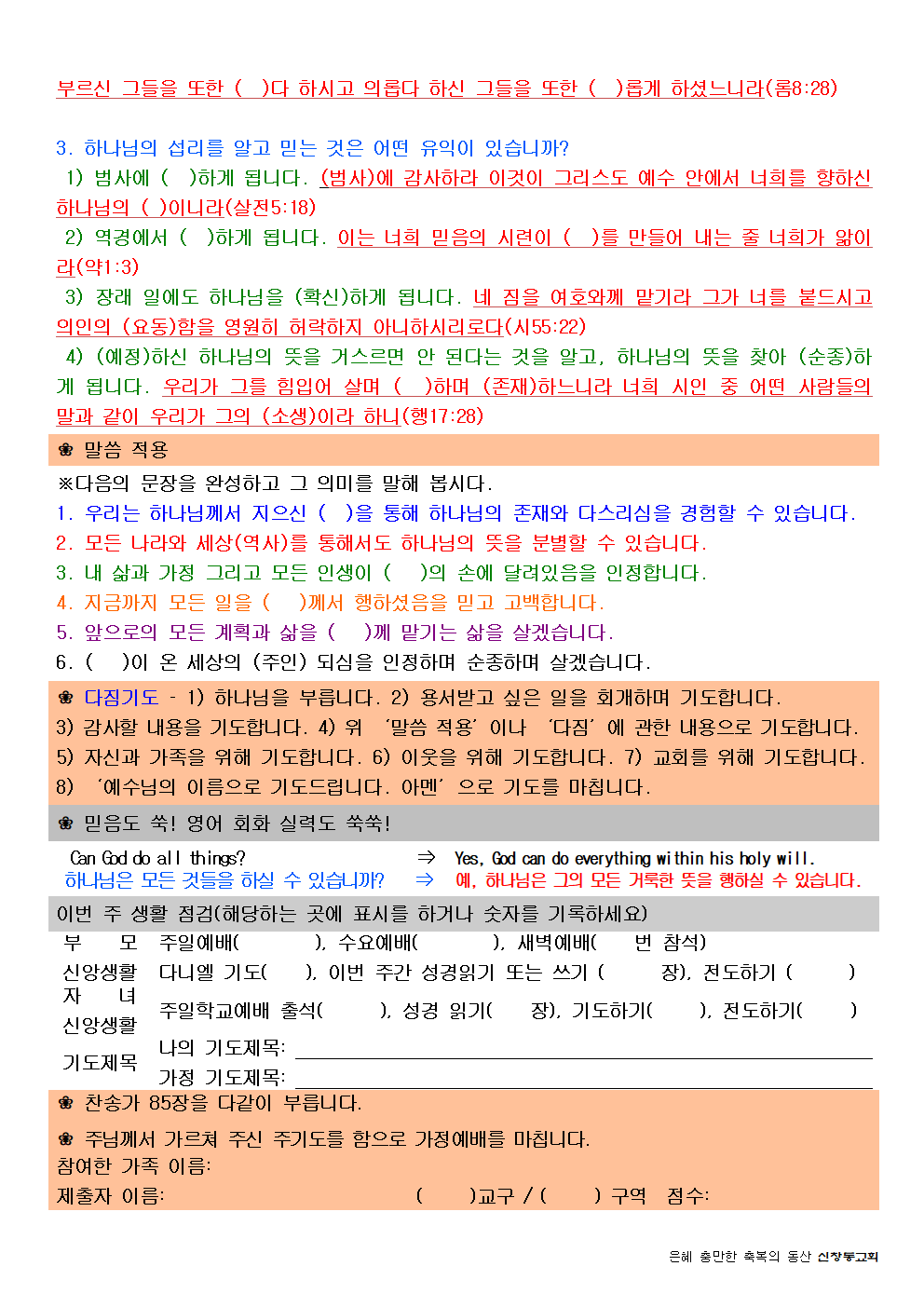 부르신 그들을 또한 ( )다 하시고 의롭다 하신 그들을 또한 ( )롭게 하셨느니라(롬8:28)

3. 하나님의 섭리를 알고 믿는 것은 어떤 유익이 있습니까?
1) 범사에 ( )하게 됩니다. (범사)에 감사하라 이것이 그리스도 예수 안에서 너희를 향하신 하나님의 ( )이니라(살전5:18)
2) 역경에서 ( )하게 됩니다. 이는 너희 믿음의 시련이 ( )를 만들어 내는 줄 너희가 앎이라(약1:3)
3) 장래 일에도 하나님을 (확신)하게 됩니다. 네 짐을 여호와께 맡기라 그가 너를 붙드시고 의인의 (요동)함을 영원히 허락하지 아니하시리로다(시55:22)
4) (예정)하신 하나님의 뜻을 거스르면 안 된다는 것을 알고, 하나님의 뜻을 찾아 (순종)하게 됩니다. 우리가 그를 힘입어 살며 ( )하며 (존재)하느니라 너희 시인 중 어떤 사람들의 말과 같이 우리가 그의 (소생)이라 하니(행17:28)

❀ 말씀 적용
※다음의 문장을 완성하고 그 의미를 말해 봅시다.
1. 우리는 하나님께서 지으신 ( )을 통해 하나님의 존재와 다스리심을 경험할 수 있습니다.
2. 모든 나라와 세상(역사)를 통해서도 하나님의 뜻을 분별할 수 있습니다.
3. 내 삶과 가정 그리고 모든 인생이 ( )의 손에 달려있음을 인정합니다.
4. 지금까지 모든 일을 ( )께서 행하셨음을 믿고 고백합니다.
5. 앞으로의 모든 계획과 삶을 ( )께 맡기는 삶을 살겠습니다.
6. ( )이 온 세상의 (주인) 되심을 인정하며 순종하며 살겠습니다.

❀ 다짐기도 - 1) 하나님을 부릅니다. 2) 용서받고 싶은 일을 회개하며 기도합니다. 3) 감사할 내용을 기도합니다. 4) 위 '말씀 적용' 이나 '다짐' 에 관한 내용으로 기도합니다. 5) 자신과 가족을 위해 기도합니다. 6) 이웃을 위해 기도합니다. 7) 교회를 위해 기도합니다. 8) '예수님의 이름으로 기도드립니다. 아멘' 으로 기도를 마칩니다.

❀ 믿음도 쑥! 영어 회화 실력도 쑥쑥!
Can God do all things? ⇒ Yes, God can do everything within his holy will.
하나님은 모든 것들을 하실 수 있습니까? ⇒ 예, 하나님은 그의 모든 거룩한 뜻을 행하실 수 있습니다.

이번 주 생활 점검(해당하는 곳에 표시를 하거나 숫자를 기록하세요)

| 부 모 신앙생활 | 주일예배( ), 수요예배( ), 새벽예배( 번 참석) 다니엘 기도( ), 이번 주간 성경읽기 또는 쓰기 ( 장), 전도하기 ( ) |
|---|---|
| 자 녀 신앙생활 | 주일학교예배 출석( ), 성경 읽기( 장), 기도하기( ), 전도하기( ) |
| 기도제목 | 나의 기도제목: 가정 기도제목: |

❀ 찬송가 85장을 다같이 부릅니다.

❀ 주님께서 가르쳐 주신 주기도를 함으로 가정예배를 마칩니다.
참여한 가족 이름:
제출자 이름: ( )교구 / ( ) 구역 점수:

은혜 충만한 축복의 동산 신창동교회